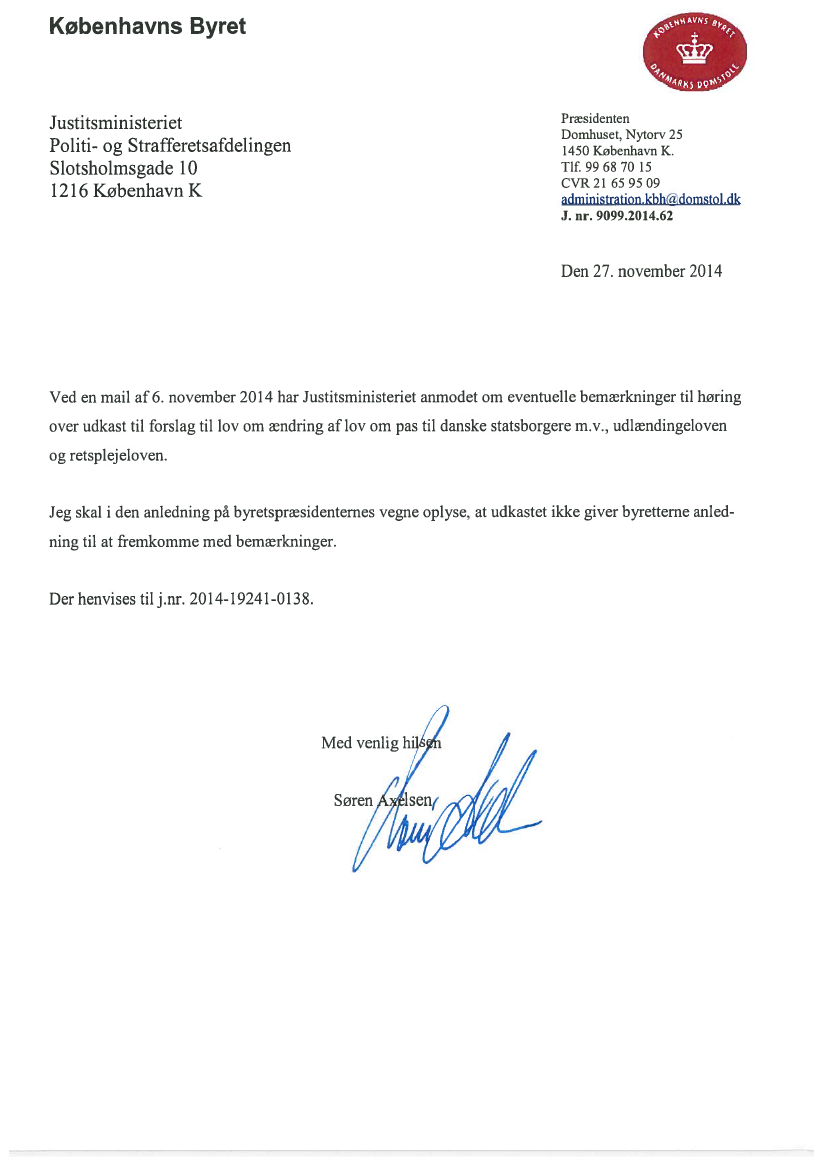 Københavns Byret

KØBENHAVNS BYRET
DANMARKS DOMSTOLE

Justitsministeriet
Politi- og Strafferetsafdelingen
Slotsholmsgade 10
1216 København K

Præsidenten
Domhuset, Nytorv 25
1450 København K.
Tlf. 99 68 70 15
CVR 21 65 95 09
administration.kbh@domstol.dk
J. nr. 9099.2014.62

Den 27. november 2014

Ved en mail af 6. november 2014 har Justitsministeriet anmodet om eventuelle bemærkninger til høring over udkast til forslag til lov om ændring af lov om pas til danske statsborgere m.v., udlændingeloven og retsplejeloven.

Jeg skal i den anledning på byretspræsidenternes vegne oplyse, at udkastet ikke giver byretterne anledning til at fremkomme med bemærkninger.

Der henvises til j.nr. 2014-19241-0138.

Med venlig hilsen

Søren Axelsen